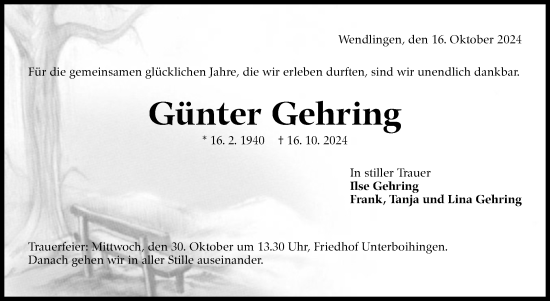 Wendlingen, den 16. Oktober 2024

Für die gemeinsamen glücklichen Jahre, die wir erleben durften, sind wir unendlich dankbar.

Günter Gehring

* 16. 2. 1940 † 16. 10. 2024

In stiller Trauer
Ilse Gehring
Frank, Tanja und Lina Gehring

Trauerfeier: Mittwoch, den 30. Oktober um 13.30 Uhr, Friedhof Unterboihingen.
Danach gehen wir in aller Stille auseinander.